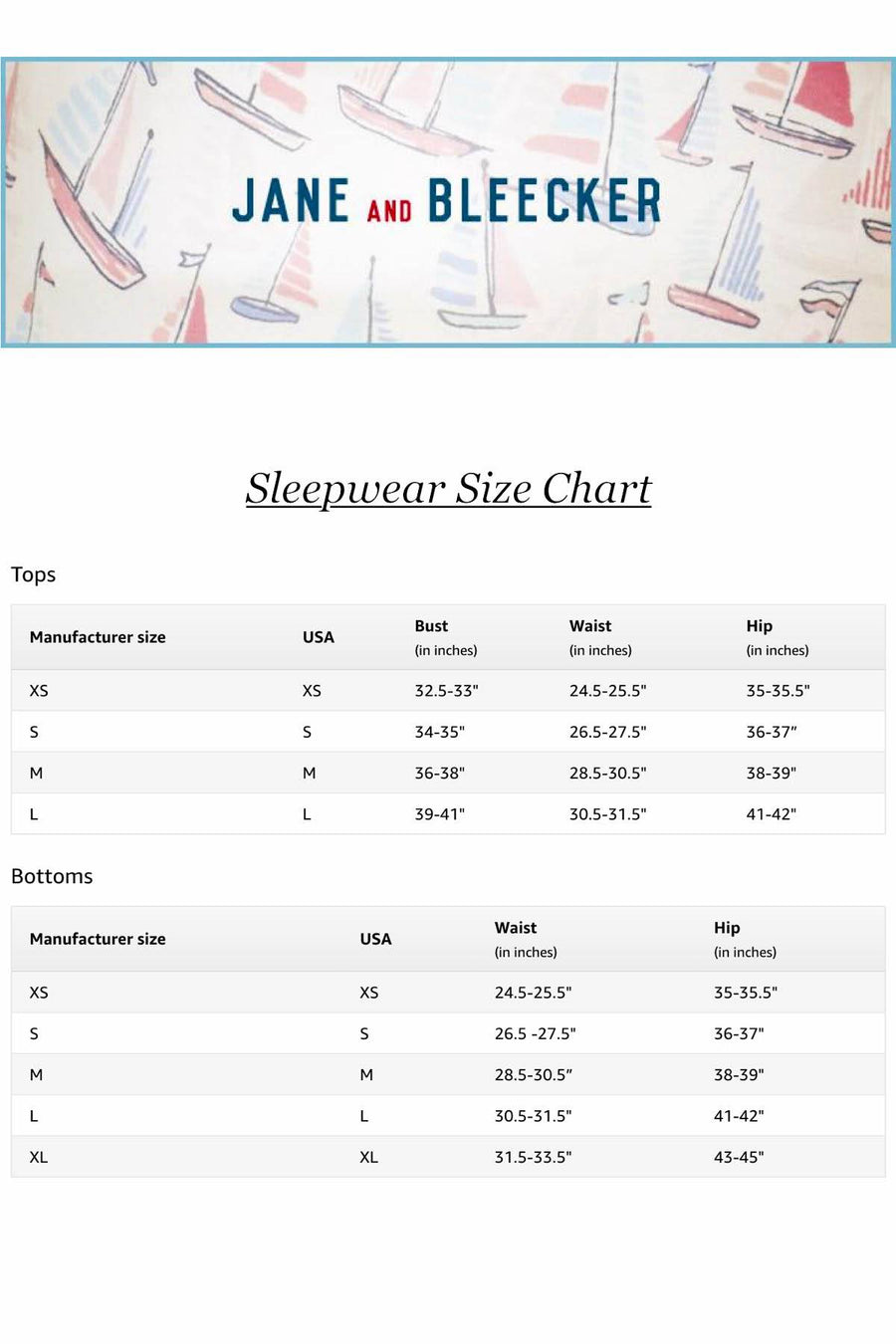 JANE AND BLEECKER

Sleepwear Size Chart

Tops

| Manufacturer size | USA | Bust (in inches) | Waist (in inches) | Hip (in inches) |
|---|---|---|---|---|
| XS | XS | 32.5-33" | 24.5-25.5" | 35-35.5" |
| S | S | 34-35" | 26.5-27.5" | 36-37" |
| M | M | 36-38" | 28.5-30.5" | 38-39" |
| L | L | 39-41" | 30.5-31.5" | 41-42" |

Bottoms

| Manufacturer size | USA | Waist (in inches) | Hip (in inches) |
|---|---|---|---|
| XS | XS | 24.5-25.5" | 35-35.5" |
| S | S | 26.5 -27.5" | 36-37" |
| M | M | 28.5-30.5" | 38-39" |
| L | L | 30.5-31.5" | 41-42" |
| XL | XL | 31.5-33.5" | 43-45" |